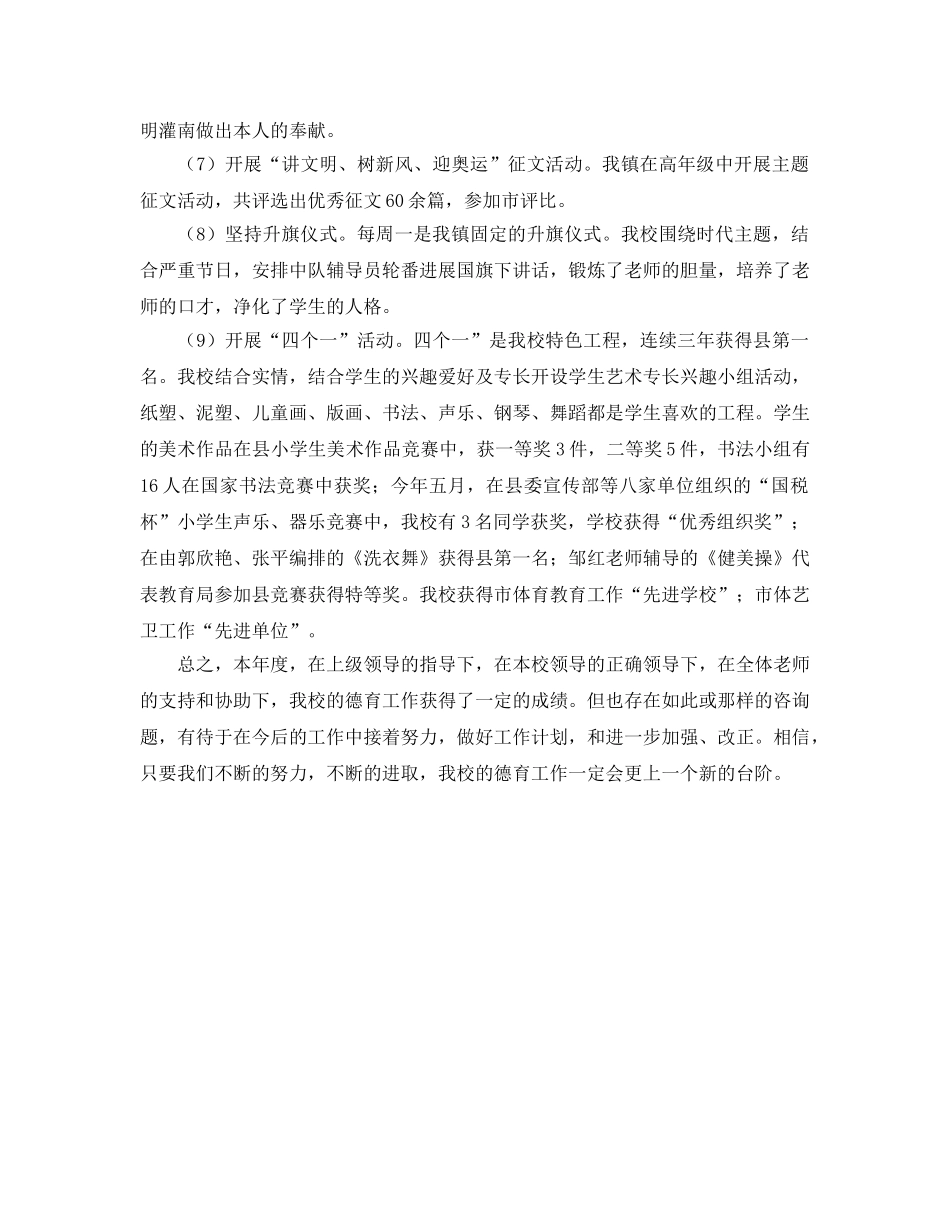 明灌南做出本人的奉献。

（7）开展“讲文明、树新风、迎奥运”征文活动。我镇在高年级中开展主题征文活动，共评选出优秀征文60余篇，参加市评比。

（8）坚持升旗仪式。每周一是我镇固定的升旗仪式。我校围绕时代主题，结合严重节日，安排中队辅导员轮番进展国旗下讲话，锻炼了老师的胆量，培养了老师的口才，净化了学生的人格。

（9）开展“四个一”活动。四个一”是我校特色工程，连续三年获得县第一名。我校结合实情，结合学生的兴趣爱好及专长开设学生艺术专长兴趣小组活动，纸塑、泥塑、儿童画、版画、书法、声乐、钢琴、舞蹈都是学生喜欢的工程。学生的美术作品在县小学生美术作品竞赛中，获一等奖3件，二等奖5件，书法小组有16人在国家书法竞赛中获奖；今年五月，在县委宣传部等八家单位组织的“国税杯”小学生声乐、器乐竞赛中，我校有3名同学获奖，学校获得“优秀组织奖”；在由郭欣艳、张平编排的《洗衣舞》获得县第一名；邹红老师辅导的《健美操》代表教育局参加县竞赛获得特等奖。我校获得市体育教育工作“先进学校”；市体艺卫工作“先进单位”。

总之，本年度，在上级领导的指导下，在本校领导的正确领导下，在全体老师的支持和协助下，我校的德育工作获得了一定的成绩。但也存在如此或那样的咨询题，有待于在今后的工作中接着努力，做好工作计划，和进一步加强、改正。相信，只要我们不断的努力，不断的进取，我校的德育工作一定会更上一个新的台阶。